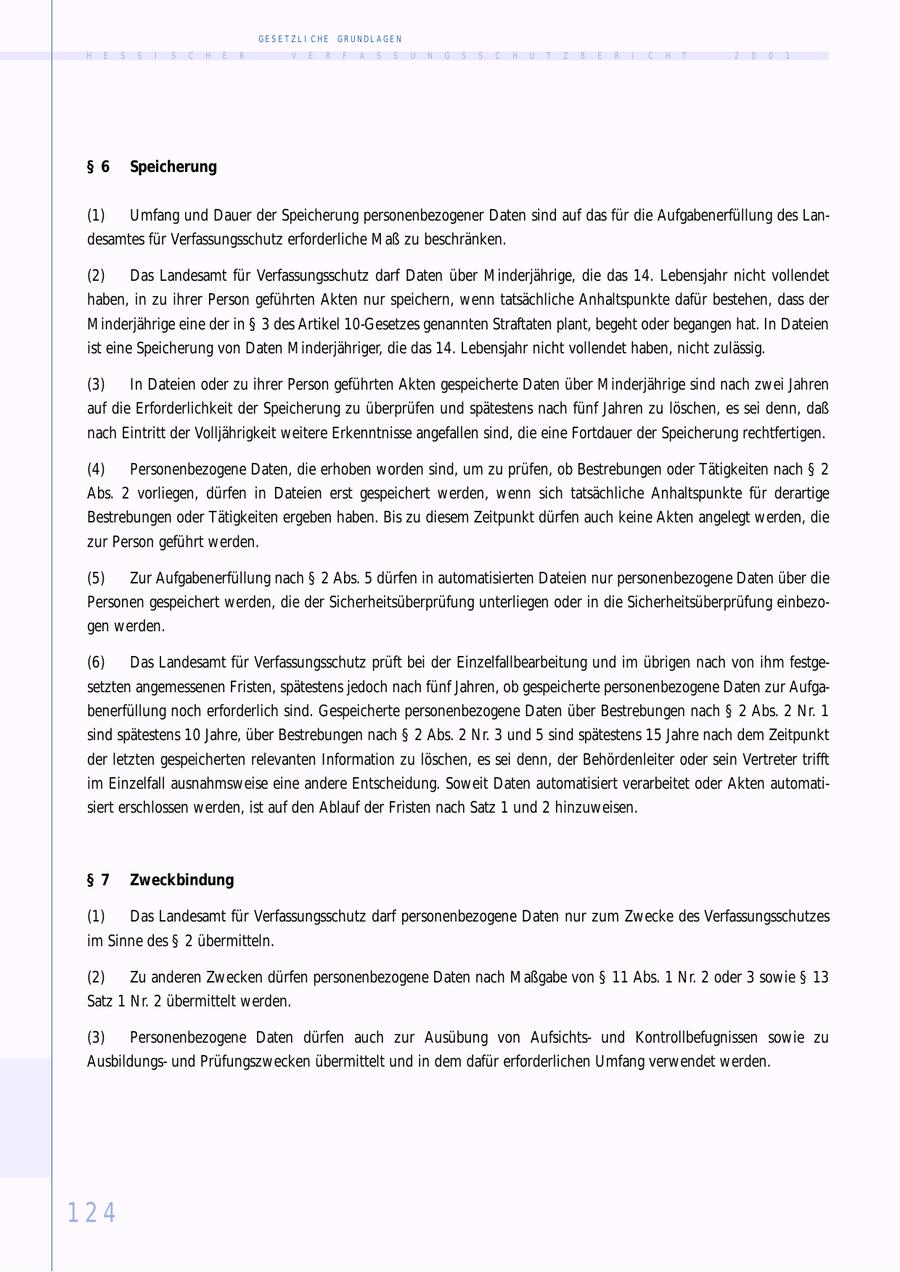 GESETZLICHE GRUNDLAGEN

HESSISCHER VERFASSUNGSSCHUTZBERICHT 2001

§ 6 Speicherung

(1) Umfang und Dauer der Speicherung personenbezogener Daten sind auf das für die Aufgabenerfüllung des Landesamtes für Verfassungsschutz erforderliche Maß zu beschränken.

(2) Das Landesamt für Verfassungsschutz darf Daten über Minderjährige, die das 14. Lebensjahr nicht vollendet haben, in zu ihrer Person geführten Akten nur speichern, wenn tatsächliche Anhaltspunkte dafür bestehen, dass der Minderjährige eine der in § 3 des Artikel 10-Gesetzes genannten Straftaten plant, begeht oder begangen hat. In Dateien ist eine Speicherung von Daten Minderjähriger, die das 14. Lebensjahr nicht vollendet haben, nicht zulässig.

(3) In Dateien oder zu ihrer Person geführten Akten gespeicherte Daten über Minderjährige sind nach zwei Jahren auf die Erforderlichkeit der Speicherung zu überprüfen und spätestens nach fünf Jahren zu löschen, es sei denn, daß nach Eintritt der Volljährigkeit weitere Erkenntnisse angefallen sind, die eine Fortdauer der Speicherung rechtfertigen.

(4) Personenbezogene Daten, die erhoben worden sind, um zu prüfen, ob Bestrebungen oder Tätigkeiten nach § 2 Abs. 2 vorliegen, dürfen in Dateien erst gespeichert werden, wenn sich tatsächliche Anhaltspunkte für derartige Bestrebungen oder Tätigkeiten ergeben haben. Bis zu diesem Zeitpunkt dürfen auch keine Akten angelegt werden, die zur Person geführt werden.

(5) Zur Aufgabenerfüllung nach § 2 Abs. 5 dürfen in automatisierten Dateien nur personenbezogene Daten über die Personen gespeichert werden, die der Sicherheitsüberprüfung unterliegen oder in die Sicherheitsüberprüfung einbezogen werden.

(6) Das Landesamt für Verfassungsschutz prüft bei der Einzelfallbearbeitung und im übrigen nach von ihm festgesetzten angemessenen Fristen, spätestens jedoch nach fünf Jahren, ob gespeicherte personenbezogene Daten zur Aufgabenerfüllung noch erforderlich sind. Gespeicherte personenbezogene Daten über Bestrebungen nach § 2 Abs. 2 Nr. 1 sind spätestens 10 Jahre, über Bestrebungen nach § 2 Abs. 2 Nr. 3 und 5 sind spätestens 15 Jahre nach dem Zeitpunkt der letzten gespeicherten relevanten Information zu löschen, es sei denn, der Behördenleiter oder sein Vertreter trifft im Einzelfall ausnahmsweise eine andere Entscheidung. Soweit Daten automatisiert verarbeitet oder Akten automatisiert erschlossen werden, ist auf den Ablauf der Fristen nach Satz 1 und 2 hinzuweisen.

§ 7 Zweckbindung

(1) Das Landesamt für Verfassungsschutz darf personenbezogene Daten nur zum Zwecke des Verfassungsschutzes im Sinne des § 2 übermitteln.

(2) Zu anderen Zwecken dürfen personenbezogene Daten nach Maßgabe von § 11 Abs. 1 Nr. 2 oder 3 sowie § 13 Satz 1 Nr. 2 übermittelt werden.

(3) Personenbezogene Daten dürfen auch zur Ausübung von Aufsichts- und Kontrollbefugnissen sowie zu Ausbildungs- und Prüfungszwecken übermittelt und in dem dafür erforderlichen Umfang verwendet werden.

124